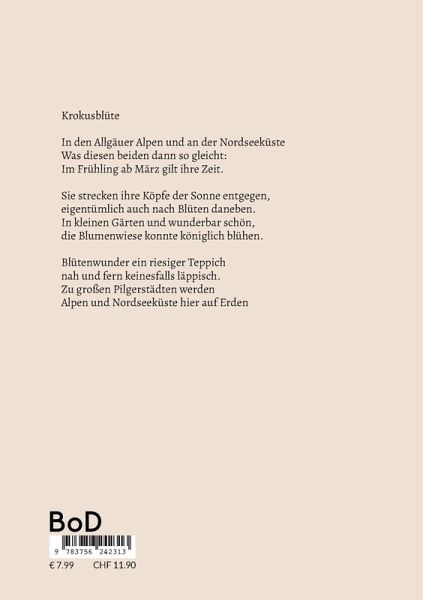 Krokusblüte

In den Allgäuer Alpen und an der Nordseeküste
Was diesen beiden dann so gleicht:
Im Frühling ab März gilt ihre Zeit.

Sie strecken ihre Köpfe der Sonne entgegen,
eigentümlich auch nach Blüten daneben.
In kleinen Gärten und wunderbar schön,
die Blumenwiese konnte königlich blühen.

Blütenwunder ein riesiger Teppich
nah und fern keinesfalls läppisch.
Zu großen Pilgerstädten werden
Alpen und Nordseeküste hier auf Erden

BoD

9 783756 242313

€ 7.99 CHF 11.90